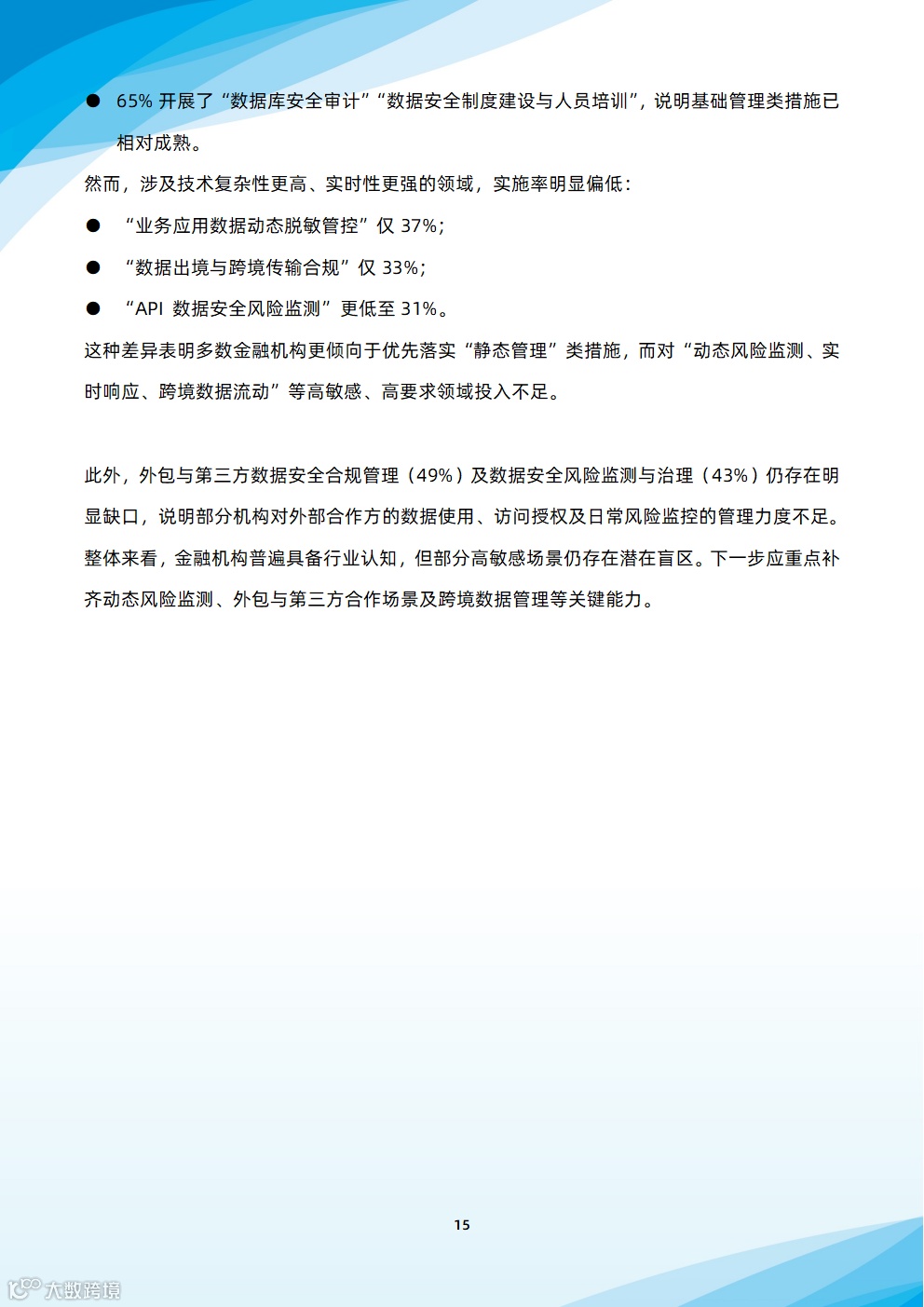 ● 65% 开展了“数据库安全审计”“数据安全制度建设与人员培训”，说明基础管理类措施已相对成熟。

然而，涉及技术复杂性更高、实时性更强的领域，实施率明显偏低：

● “业务应用数据动态脱敏管控”仅 37%；

● “数据出境与跨境传输合规”仅 33%；

● “API 数据安全风险监测”更低至 31%。

这种差异表明多数金融机构更倾向于优先落实“静态管理”类措施，而对“动态风险监测、实时响应、跨境数据流动”等高敏感、高要求领域投入不足。

此外，外包与第三方数据安全合规管理（49%）及数据安全风险监测与治理（43%）仍存在明显缺口，说明部分机构对外部合作方的数据使用、访问授权及日常风险监控的管理力度不足。整体来看，金融机构普遍具备行业认知，但部分高敏感场景仍存在潜在盲区。下一步应重点补齐动态风险监测、外包与第三方合作场景及跨境数据管理等关键能力。

15

大数跨境